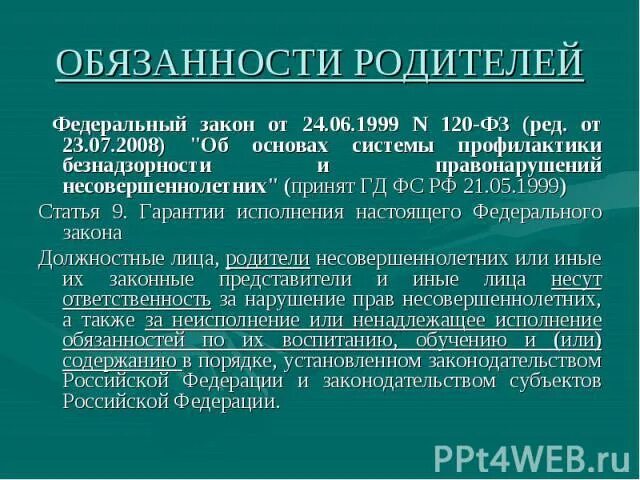 ОБЯЗАННОСТИ РОДИТЕЛЕЙ

Федеральный закон от 24.06.1999 N 120-ФЗ (ред. от 23.07.2008) "Об основах системы профилактики безнадзорности и правонарушений несовершеннолетних" (принят ГД ФС РФ 21.05.1999)

Статья 9. Гарантии исполнения настоящего Федерального закона

Должностные лица, родители несовершеннолетних или иные их законные представители и иные лица несут ответственность за нарушение прав несовершеннолетних, а также за неисполнение или ненадлежащее исполнение обязанностей по их воспитанию, обучению и (или) содержанию в порядке, установленном законодательством Российской Федерации и законодательством субъектов Российской Федерации.

PPt4WEB.ru